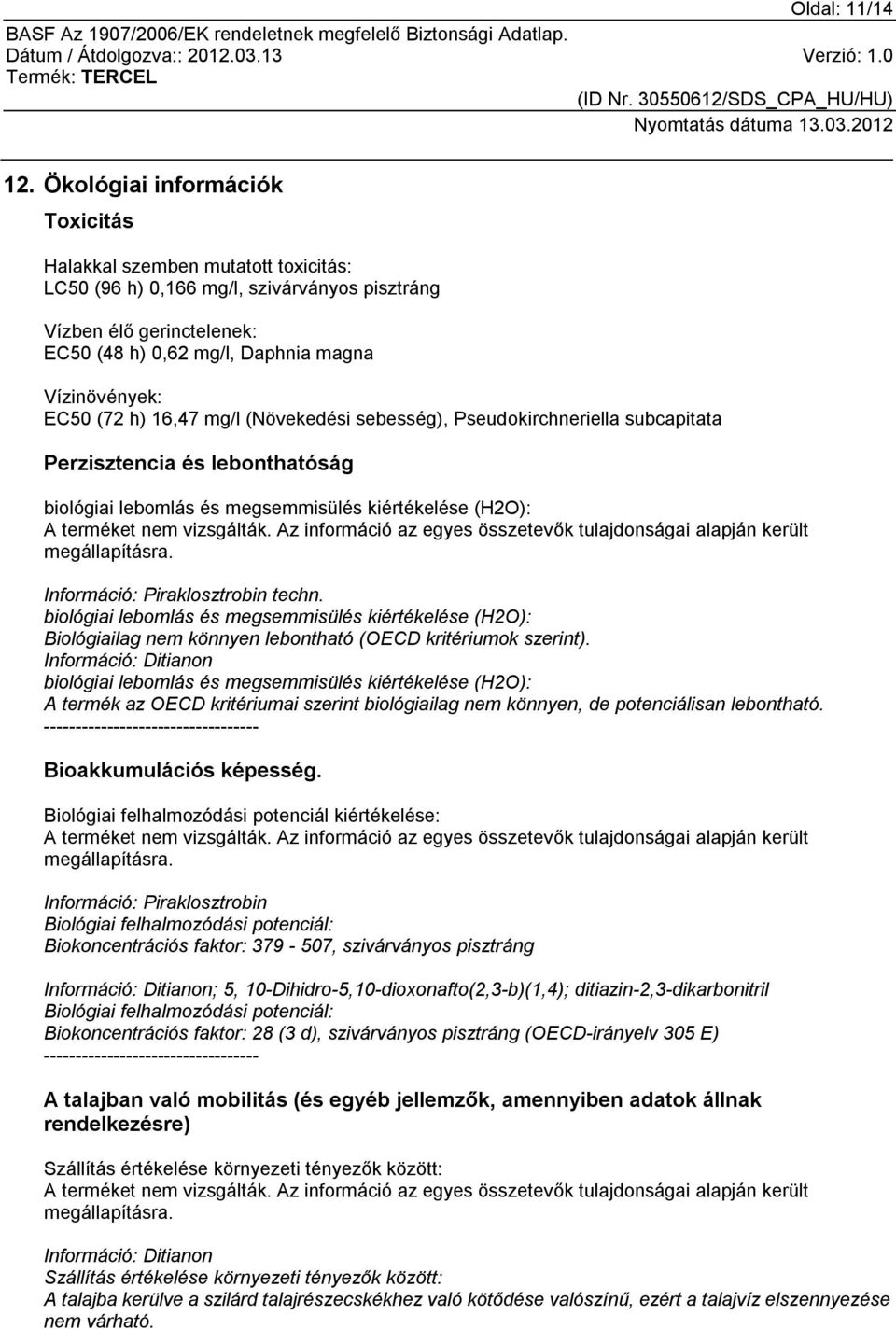 Oldal: 11/14
BASF Az 1907/2006/EK rendeletnek megfelelő Biztonsági Adatlap.
Dátum / Átdolgozva:: 2012.03.13 Verzió: 1.0
Termék: TERCEL
(ID Nr. 30550612/SDS_CPA_HU/HU)
Nyomtatás dátuma 13.03.2012

12. Ökológiai információk

Toxicitás

Halakkal szemben mutatott toxicitás:
LC50 (96 h) 0,166 mg/l, szivárványos pisztráng

Vízben élő gerinctelenek:
EC50 (48 h) 0,62 mg/l, Daphnia magna

Vízinövények:
EC50 (72 h) 16,47 mg/l (Növekedési sebesség), Pseudokirchneriella subcapitata

Perzisztencia és lebonthatóság

biológiai lebomlás és megsemmisülés kiértékelése (H2O):
A terméket nem vizsgálták. Az információ az egyes összetevők tulajdonságai alapján került megállapításra.

Információ: Piraklosztrobin techn.
biológiai lebomlás és megsemmisülés kiértékelése (H2O):
Biológiailag nem könnyen lebontható (OECD kritériumok szerint).
Információ: Ditianon
biológiai lebomlás és megsemmisülés kiértékelése (H2O):
A termék az OECD kritériumai szerint biológiailag nem könnyen, de potenciálisan lebontható.
----------------------------------

Bioakkumulációs képesség.

Biológiai felhalmozódási potenciál kiértékelése:
A terméket nem vizsgálták. Az információ az egyes összetevők tulajdonságai alapján került megállapításra.

Információ: Piraklosztrobin
Biológiai felhalmozódási potenciál:
Biokoncentrációs faktor: 379 - 507, szivárványos pisztráng

Információ: Ditianon; 5, 10-Dihidro-5,10-dioxonafto(2,3-b)(1,4); ditiazin-2,3-dikarbonitril
Biológiai felhalmozódási potenciál:
Biokoncentrációs faktor: 28 (3 d), szivárványos pisztráng (OECD-irányelv 305 E)
----------------------------------

A talajban való mobilitás (és egyéb jellemzők, amennyiben adatok állnak rendelkezésre)

Szállítás értékelése környezeti tényezők között:
A terméket nem vizsgálták. Az információ az egyes összetevők tulajdonságai alapján került megállapításra.

Információ: Ditianon
Szállítás értékelése környezeti tényezők között:
A talajba kerülve a szilárd talajrészecskékhez való kötődése valószínű, ezért a talajvíz elszennyezése nem várható.